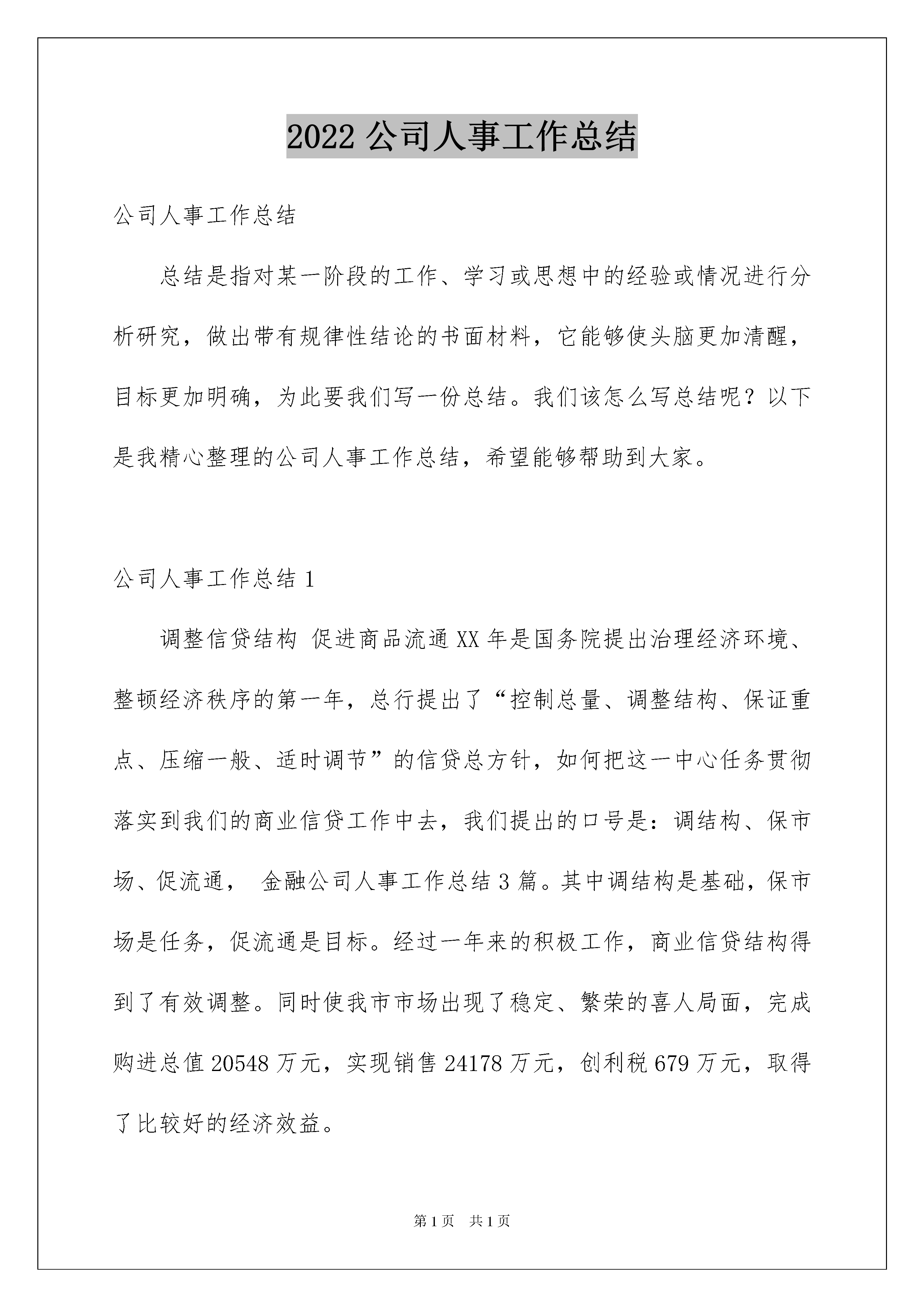 2022 公司人事工作总结

公司人事工作总结

总结是指对某一阶段的工作、学习或思想中的经验或情况进行分析研究，做出带有规律性结论的书面材料，它能够使头脑更加清醒，目标更加明确，为此要我们写一份总结。我们该怎么写总结呢？以下是我精心整理的公司人事工作总结，希望能够帮助到大家。

公司人事工作总结 1

调整信贷结构 促进商品流通 XX 年是国务院提出治理经济环境、整顿经济秩序的第一年，总行提出了“控制总量、调整结构、保证重点、压缩一般、适时调节”的信贷总方针，如何把这一中心任务贯彻落实到我们的商业信贷工作中去，我们提出的口号是：调结构、保市场、促流通， 金融公司人事工作总结 3 篇。其中调结构是基础，保市场是任务，促流通是目标。经过一年来的积极工作，商业信贷结构得到了有效调整。同时使我市市场出现了稳定、繁荣的喜人局面，完成购进总值 20548 万元，实现销售 24178 万元，创利税 679 万元，取得了比较好的经济效益。

第 1 页 共 1 页